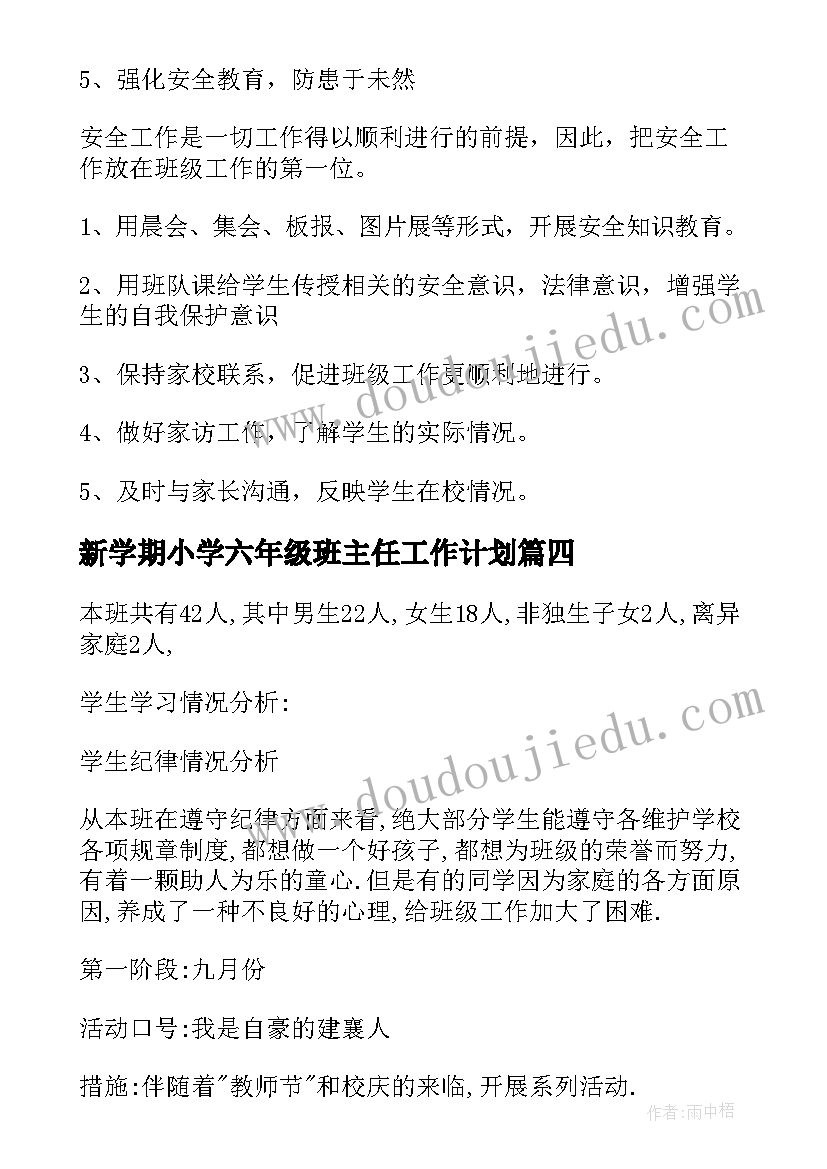 5、强化安全教育，防患于未然

安全工作是一切工作得以顺利进行的前提，因此，把安全工作放在班级工作的第一位。

1、用晨会、集会、板报、图片展等形式，开展安全知识教育。

2、用班队课给学生传授相关的安全意识，法律意识，增强学生的自我保护意识

3、保持家校联系，促进班级工作更顺利地进行。

4、做好家访工作，了解学生的实际情况。

5、及时与家长沟通，反映学生在校情况。

新学期小学六年级班主任工作计划篇四

本班共有42人,其中男生22人,女生18人,非独生子女2人,离异家庭2人,

学生学习情况分析:

学生纪律情况分析

从本班在遵守纪律方面来看,绝大部分学生能遵守各维护学校各项规章制度,都想做一个好孩子,都想为班级的荣誉而努力,有着一颗助人为乐的童心.但是有的同学因为家庭的各方面原因,养成了一种不良好的心理,给班级工作加大了困难.

第一阶段:九月份

活动口号:我是自豪的建襄人

措施:伴随着"教师节"和校庆的来临,开展系列活动.

www.doudoujiedu.com

www.doudoujiedu.com

作者:雨中梧